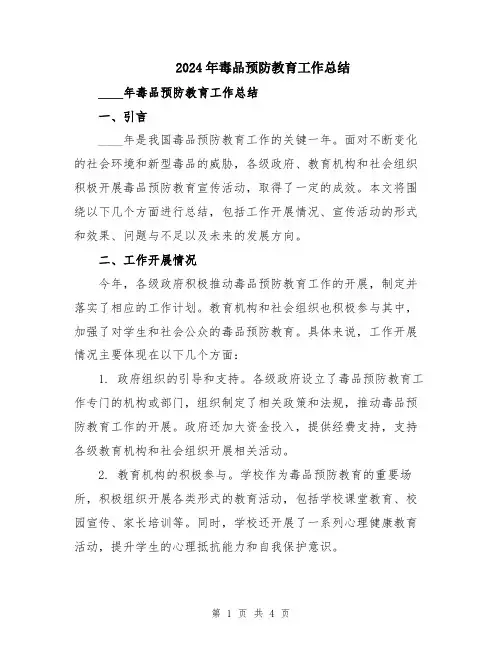 2024年毒品预防教育工作总结

____年毒品预防教育工作总结

一、引言

____年是我国毒品预防教育工作的关键一年。面对不断变化的社会环境和新型毒品的威胁，各级政府、教育机构和社会组织积极开展毒品预防教育宣传活动，取得了一定的成效。本文将围绕以下几个方面进行总结，包括工作开展情况、宣传活动的形式和效果、问题与不足以及未来的发展方向。

二、工作开展情况

今年，各级政府积极推动毒品预防教育工作的开展，制定并落实了相应的工作计划。教育机构和社会组织也积极参与其中，加强了对学生和社会公众的毒品预防教育。具体来说，工作开展情况主要体现在以下几个方面：

1. 政府组织的引导和支持。各级政府设立了毒品预防教育工作专门的机构或部门，组织制定了相关政策和法规，推动毒品预防教育工作的开展。政府还加大资金投入，提供经费支持，支持各级教育机构和社会组织开展相关活动。

2. 教育机构的积极参与。学校作为毒品预防教育的重要场所，积极组织开展各类形式的教育活动，包括学校课堂教育、校园宣传、家长培训等。同时，学校还开展了一系列心理健康教育活动，提升学生的心理抵抗能力和自我保护意识。

第 1 页 共 4 页